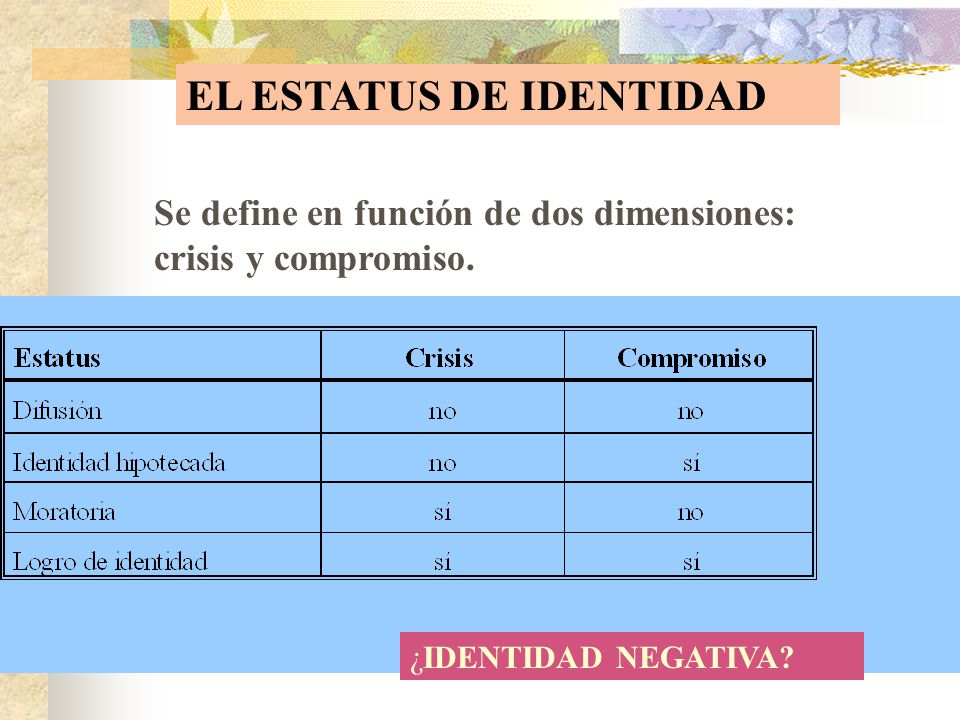 EL ESTATUS DE IDENTIDAD

Se define en función de dos dimensiones: crisis y compromiso.

| Estatus | Crisis | Compromiso |
|---|---|---|
| Difusión | no | no |
| Identidad hipotecada | no | sí |
| Moratoria | sí | no |
| Logro de identidad | sí | sí |

¿IDENTIDAD NEGATIVA?